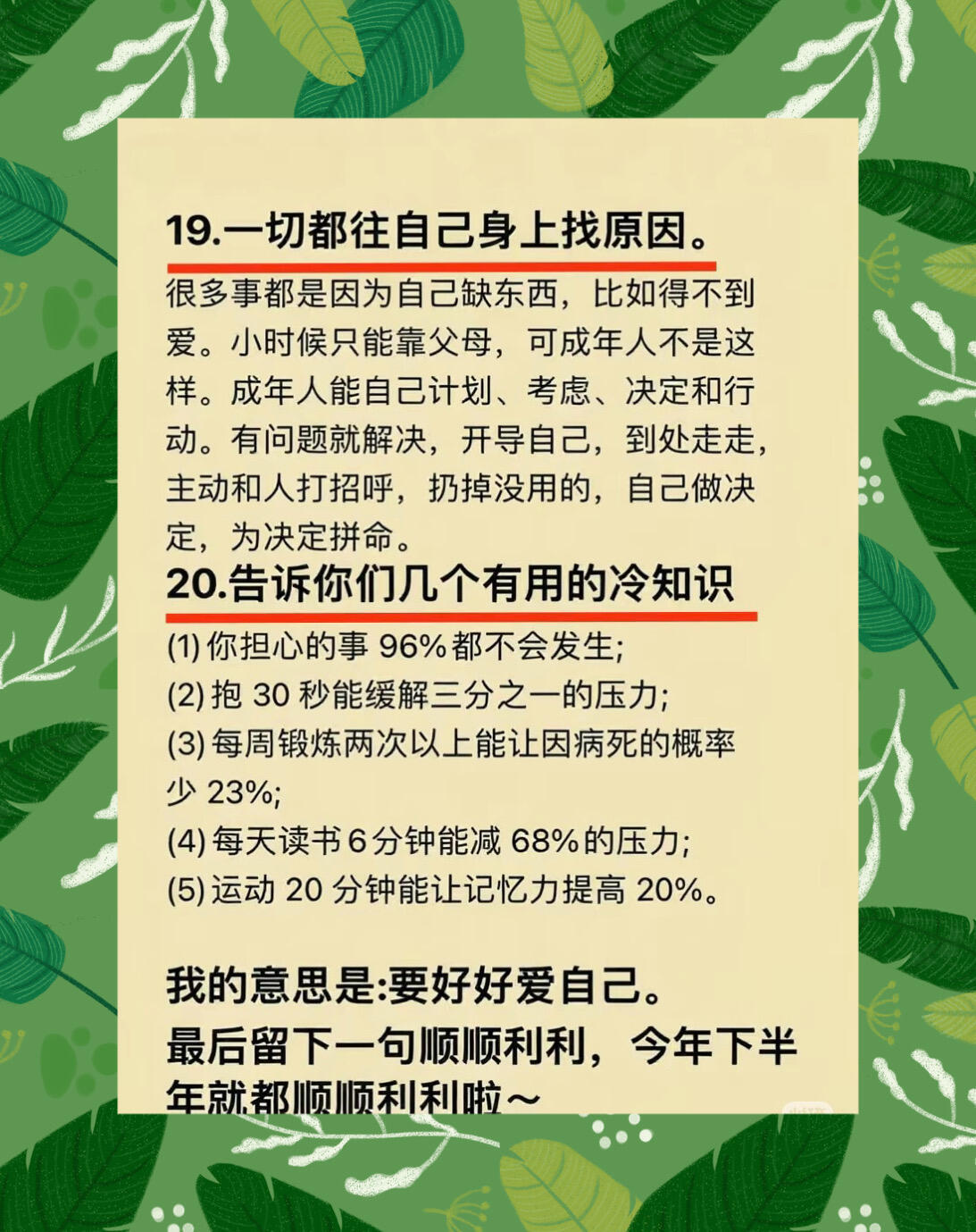 19.一切都往自己身上找原因。

很多事都是因为自己缺东西，比如得不到爱。小时候只能靠父母，可成年人不是这样。成年人能自己计划、考虑、决定和行动。有问题就解决，开导自己，到处走走，主动和人打招呼，扔掉没用的，自己做决定，为决定拼命。

20.告诉你们几个有用的冷知识

(1)你担心的事96%都不会发生;
(2)抱30秒能缓解三分之一的压力;
(3)每周锻炼两次以上能让因病死的概率少23%;
(4)每天读书6分钟能减68%的压力;
(5)运动20分钟能让记忆力提高20%。

我的意思是:要好好爱自己。

最后留下一句顺顺利利，今年下半年就都顺顺利利啦~